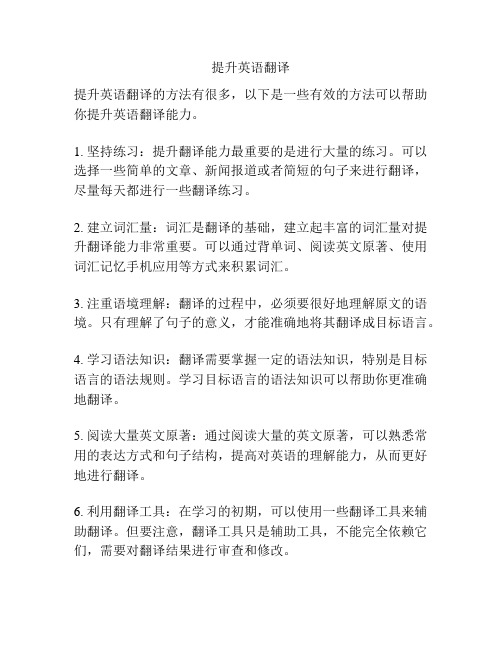 提升英语翻译

提升英语翻译的方法有很多，以下是一些有效的方法可以帮助你提升英语翻译能力。

1. 坚持练习：提升翻译能力最重要的是进行大量的练习。可以选择一些简单的文章、新闻报道或者简短的句子来进行翻译，尽量每天都进行一些翻译练习。

2. 建立词汇量：词汇是翻译的基础，建立起丰富的词汇量对提升翻译能力非常重要。可以通过背单词、阅读英文原著、使用词汇记忆手机应用等方式来积累词汇。

3. 注重语境理解：翻译的过程中，必须要很好地理解原文的语境。只有理解了句子的意义，才能准确地将其翻译成目标语言。

4. 学习语法知识：翻译需要掌握一定的语法知识，特别是目标语言的语法规则。学习目标语言的语法知识可以帮助你更准确地翻译。

5. 阅读大量英文原著：通过阅读大量的英文原著，可以熟悉常用的表达方式和句子结构，提高对英语的理解能力，从而更好地进行翻译。

6. 利用翻译工具：在学习的初期，可以使用一些翻译工具来辅助翻译。但要注意，翻译工具只是辅助工具，不能完全依赖它们，需要对翻译结果进行审查和修改。